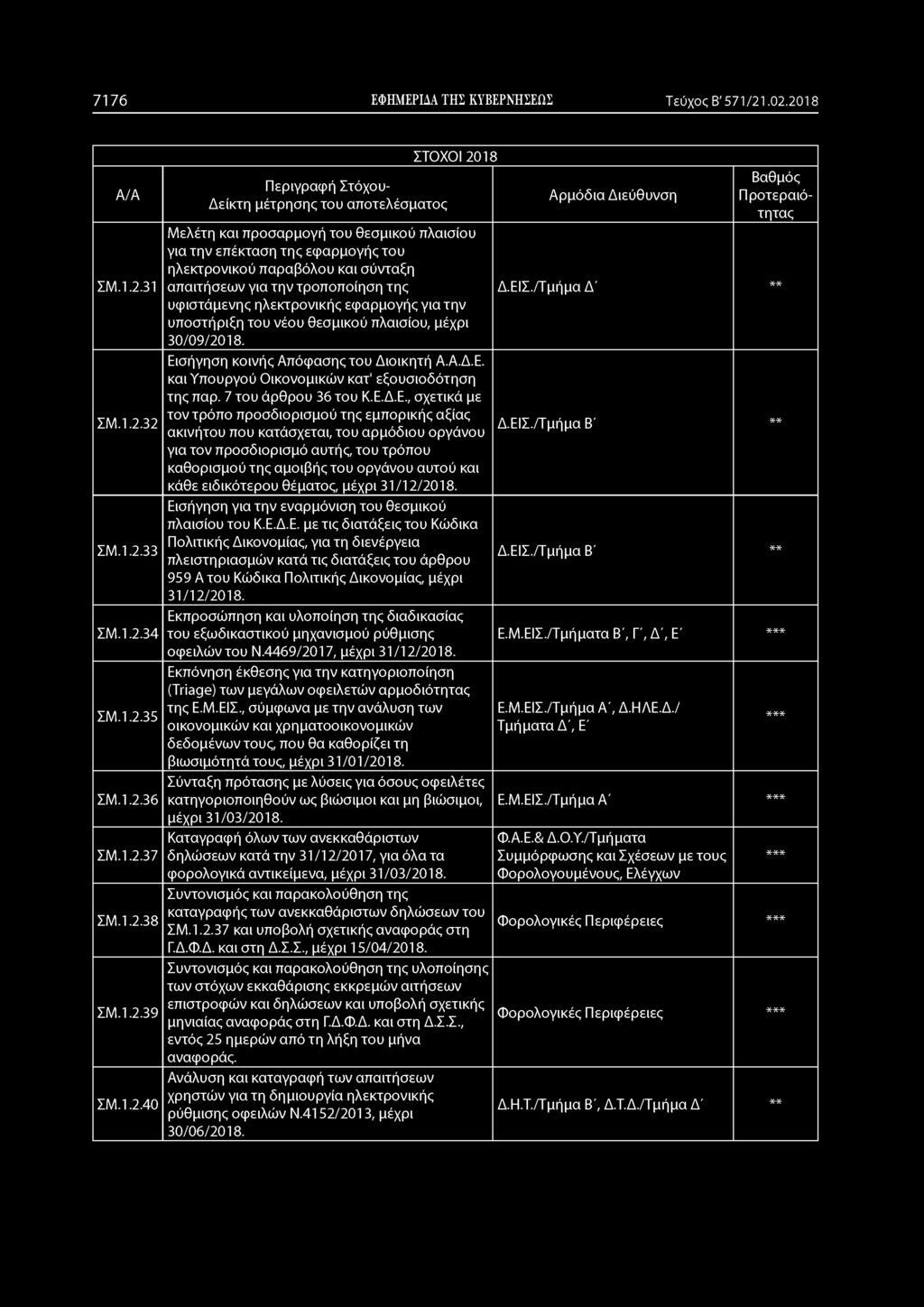 7176 ΕΦΗΜΕΡΙΔΑ ΤΗΣ ΚΥΒΕΡΝΗΣΕΩΣ Τεύχος Β' 571/21.02.2018

ΣΤΟΧΟΙ 2018

| Α/Α | Περιγραφή Στόχου- Δείκτη μέτρησης του αποτελέσματος | Αρμόδια Διεύθυνση | Βαθμός Προτεραιότητας |
|---|---|---|---|
| ΣΜ.1.2.31 | Μελέτη και προσαρμογή του θεσμικού πλαισίου για την επέκταση της εφαρμογής του ηλεκτρονικού παραβόλου και σύνταξη απαιτήσεων για την τροποποίηση της υφιστάμενης ηλεκτρονικής εφαρμογής για την υποστήριξη του νέου θεσμικού πλαισίου, μέχρι 30/09/2018. | Δ.ΕΙΣ./Τμήμα Δ΄ | ** |
| ΣΜ.1.2.32 | Εισήγηση κοινής Απόφασης του Διοικητή Α.Α.Δ.Ε. και Υπουργού Οικονομικών κατ' εξουσιοδότηση της παρ. 7 του άρθρου 36 του Κ.Ε.Δ.Ε., σχετικά με τον τρόπο προσδιορισμού της εμπορικής αξίας ακινήτου που κατάσχεται, του αρμόδιου οργάνου για τον προσδιορισμό αυτής, του τρόπου καθορισμού της αμοιβής του οργάνου αυτού και κάθε ειδικότερου θέματος, μέχρι 31/12/2018. | Δ.ΕΙΣ./Τμήμα Β΄ | ** |
| ΣΜ.1.2.33 | Εισήγηση για την εναρμόνιση του θεσμικού πλαισίου του Κ.Ε.Δ.Ε. με τις διατάξεις του Κώδικα Πολιτικής Δικονομίας, για τη διενέργεια πλειστηριασμών κατά τις διατάξεις του άρθρου 959 Α του Κώδικα Πολιτικής Δικονομίας, μέχρι 31/12/2018. | Δ.ΕΙΣ./Τμήμα Β΄ | ** |
| ΣΜ.1.2.34 | Εκπροσώπηση και υλοποίηση της διαδικασίας του εξωδικαστικού μηχανισμού ρύθμισης οφειλών του Ν.4469/2017, μέχρι 31/12/2018. | Ε.Μ.ΕΙΣ./Τμήματα Β΄, Γ΄, Δ΄, Ε΄ | *** |
| ΣΜ.1.2.35 | Εκπόνηση έκθεσης για την κατηγοριοποίηση (Triage) των μεγάλων οφειλετών αρμοδιότητας της Ε.Μ.ΕΙΣ., σύμφωνα με την ανάλυση των οικονομικών και χρηματοοικονομικών δεδομένων τους, που θα καθορίζει τη βιωσιμότητά τους, μέχρι 31/01/2018. | Ε.Μ.ΕΙΣ./Τμήμα Α΄, Δ.ΗΛΕ.Δ./ Τμήματα Δ΄, Ε΄ | *** |
| ΣΜ.1.2.36 | Σύνταξη πρότασης με λύσεις για όσους οφειλέτες κατηγοριοποιηθούν ως βιώσιμοι και μη βιώσιμοι, μέχρι 31/03/2018. | Ε.Μ.ΕΙΣ./Τμήμα Α΄ | *** |
| ΣΜ.1.2.37 | Καταγραφή όλων των ανεκκαθάριστων δηλώσεων κατά την 31/12/2017, για όλα τα φορολογικά αντικείμενα, μέχρι 31/03/2018. | Φ.Α.Ε.& Δ.Ο.Υ./Τμήματα Συμμόρφωσης και Σχέσεων με τους Φορολογουμένους, Ελέγχων | *** |
| ΣΜ.1.2.38 | Συντονισμός και παρακολούθηση της καταγραφής των ανεκκαθάριστων δηλώσεων του ΣΜ.1.2.37 και υποβολή σχετικής αναφοράς στη Γ.Δ.Φ.Δ. και στη Δ.Σ.Σ., μέχρι 15/04/2018. | Φορολογικές Περιφέρειες | *** |
| ΣΜ.1.2.39 | Συντονισμός και παρακολούθηση της υλοποίησης των στόχων εκκαθάρισης εκκρεμών αιτήσεων επιστροφών και δηλώσεων και υποβολή σχετικής μηνιαίας αναφοράς στη Γ.Δ.Φ.Δ. και στη Δ.Σ.Σ., εντός 25 ημερών από τη λήξη του μήνα αναφοράς. | Φορολογικές Περιφέρειες | *** |
| ΣΜ.1.2.40 | Ανάλυση και καταγραφή των απαιτήσεων χρηστών για τη δημιουργία ηλεκτρονικής ρύθμισης οφειλών Ν.4152/2013, μέχρι 30/06/2018. | Δ.Η.Τ./Τμήμα Β΄, Δ.Τ.Δ./Τμήμα Δ΄ | ** |